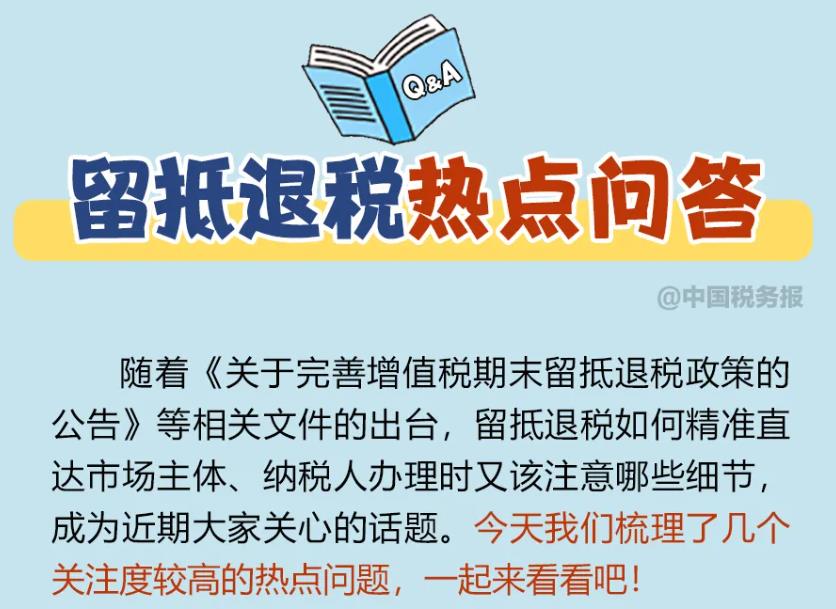 Q&A

留抵退税热点问答

@中国税务报

随着《关于完善增值税期末留抵退税政策的公告》等相关文件的出台，留抵退税如何精准直达市场主体、纳税人办理时又该注意哪些细节，成为近期大家关心的话题。今天我们梳理了几个关注度较高的热点问题，一起来看看吧！